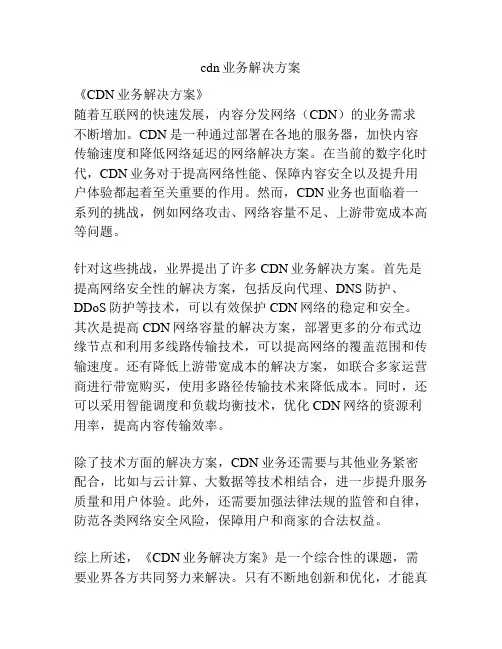 cdn 业务解决方案

《CDN 业务解决方案》
随着互联网的快速发展，内容分发网络（CDN）的业务需求不断增加。CDN 是一种通过部署在各地的服务器，加快内容传输速度和降低网络延迟的网络解决方案。在当前的数字化时代，CDN 业务对于提高网络性能、保障内容安全以及提升用户体验都起着至关重要的作用。然而，CDN 业务也面临着一系列的挑战，例如网络攻击、网络容量不足、上游带宽成本高等问题。

针对这些挑战，业界提出了许多 CDN 业务解决方案。首先是提高网络安全性的解决方案，包括反向代理、DNS 防护、DDoS 防护等技术，可以有效保护 CDN 网络的稳定和安全。其次是提高 CDN 网络容量的解决方案，部署更多的分布式边缘节点和利用多线路传输技术，可以提高网络的覆盖范围和传输速度。还有降低上游带宽成本的解决方案，如联合多家运营商进行带宽购买，使用多路径传输技术来降低成本。同时，还可以采用智能调度和负载均衡技术，优化 CDN 网络的资源利用率，提高内容传输效率。

除了技术方面的解决方案，CDN 业务还需要与其他业务紧密配合，比如与云计算、大数据等技术相结合，进一步提升服务质量和用户体验。此外，还需要加强法律法规的监管和自律，防范各类网络安全风险，保障用户和商家的合法权益。

综上所述，《CDN 业务解决方案》是一个综合性的课题，需要业界各方共同努力来解决。只有不断地创新和优化，才能真